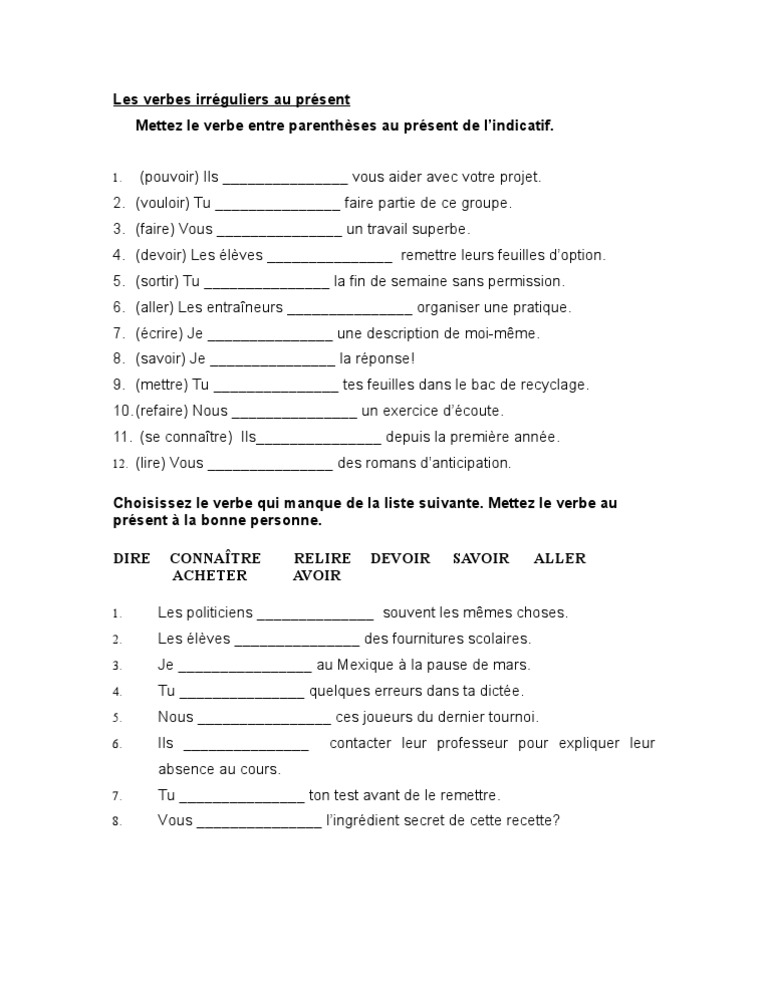 Les verbes irréguliers au présent

Mettez le verbe entre parenthèses au présent de l'indicatif.

1. (pouvoir) Ils _______________ vous aider avec votre projet.
2. (vouloir) Tu _______________ faire partie de ce groupe.
3. (faire) Vous _______________ un travail superbe.
4. (devoir) Les élèves _______________ remettre leurs feuilles d'option.
5. (sortir) Tu _______________ la fin de semaine sans permission.
6. (aller) Les entraîneurs _______________ organiser une pratique.
7. (écrire) Je _______________ une description de moi-même.
8. (savoir) Je _______________ la réponse!
9. (mettre) Tu _______________ tes feuilles dans le bac de recyclage.
10. (refaire) Nous _______________ un exercice d'écoute.
11. (se connaître) Ils_______________ depuis la première année.
12. (lire) Vous _______________ des romans d'anticipation.

Choisissez le verbe qui manque de la liste suivante. Mettez le verbe au présent à la bonne personne.

DIRE CONNAÎTRE RELIRE DEVOIR SAVOIR ALLER ACHETER AVOIR

1. Les politiciens ______________ souvent les mêmes choses.
2. Les élèves _______________ des fournitures scolaires.
3. Je ________________ au Mexique à la pause de mars.
4. Tu _______________ quelques erreurs dans ta dictée.
5. Nous ________________ ces joueurs du dernier tournoi.
6. Ils _______________ contacter leur professeur pour expliquer leur absence au cours.
7. Tu _______________ ton test avant de le remettre.
8. Vous _______________ l'ingrédient secret de cette recette?